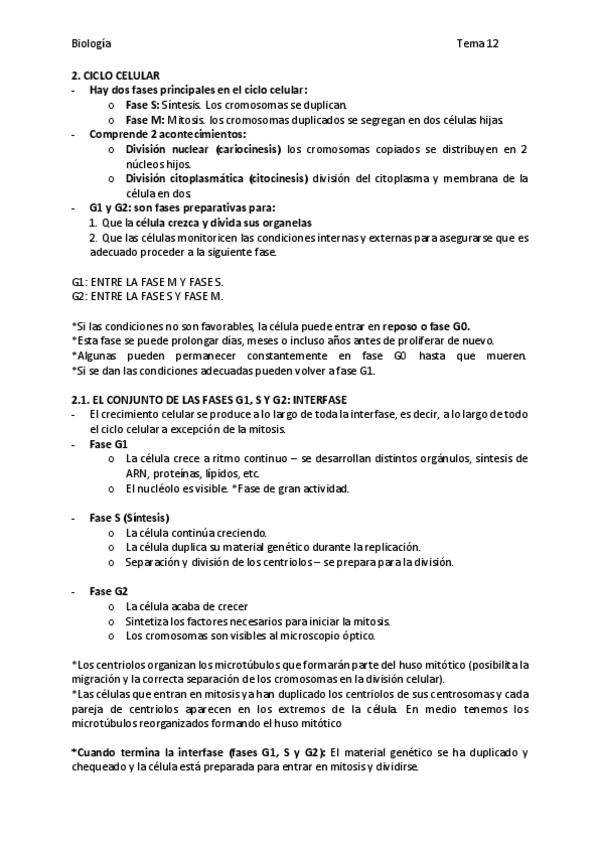 Biología Tema 12

2. CICLO CELULAR
- Hay dos fases principales en el ciclo celular:
  o Fase S: Síntesis. Los cromosomas se duplican.
  o Fase M: Mitosis. los cromosomas duplicados se segregan en dos células hijas.
- Comprende 2 acontecimientos:
  o División nuclear (cariocinesis) los cromosomas copiados se distribuyen en 2 núcleos hijos.
  o División citoplasmática (citocinesis) división del citoplasma y membrana de la célula en dos.
- G1 y G2: son fases preparativas para:
  1. Que la célula crezca y divida sus organelas
  2. Que las células monitoricen las condiciones internas y externas para asegurarse que es adecuado proceder a la siguiente fase.

G1: ENTRE LA FASE M Y FASE S.
G2: ENTRE LA FASE S Y FASE M.

*Si las condiciones no son favorables, la célula puede entrar en reposo o fase G0.
*Esta fase se puede prolongar días, meses o incluso años antes de proliferar de nuevo.
*Algunas pueden permanecer constantemente en fase G0 hasta que mueren.
*Si se dan las condiciones adecuadas pueden volver a fase G1.

2.1. EL CONJUNTO DE LAS FASES G1, S Y G2: INTERFASE
- El crecimiento celular se produce a lo largo de toda la interfase, es decir, a lo largo de todo el ciclo celular a excepción de la mitosis.
- Fase G1
  o La célula crece a ritmo continuo – se desarrollan distintos orgánulos, síntesis de ARN, proteínas, lípidos, etc.
  o El nucléolo es visible. *Fase de gran actividad.

- Fase S (Síntesis)
  o La célula continúa creciendo.
  o La célula duplica su material genético durante la replicación.
  o Separación y división de los centriolos – se prepara para la división.

- Fase G2
  o La célula acaba de crecer
  o Sintetiza los factores necesarios para iniciar la mitosis.
  o Los cromosomas son visibles al microscopio óptico.

*Los centriolos organizan los microtúbulos que formarán parte del huso mitótico (posibilita la migración y la correcta separación de los cromosomas en la división celular).
*Las células que entran en mitosis ya han duplicado los centriolos de sus centrosomas y cada pareja de centriolos aparecen en los extremos de la célula. En medio tenemos los microtúbulos reorganizados formando el huso mitótico

*Cuando termina la interfase (fases G1, S y G2): El material genético se ha duplicado y chequeado y la célula está preparada para entrar en mitosis y dividirse.